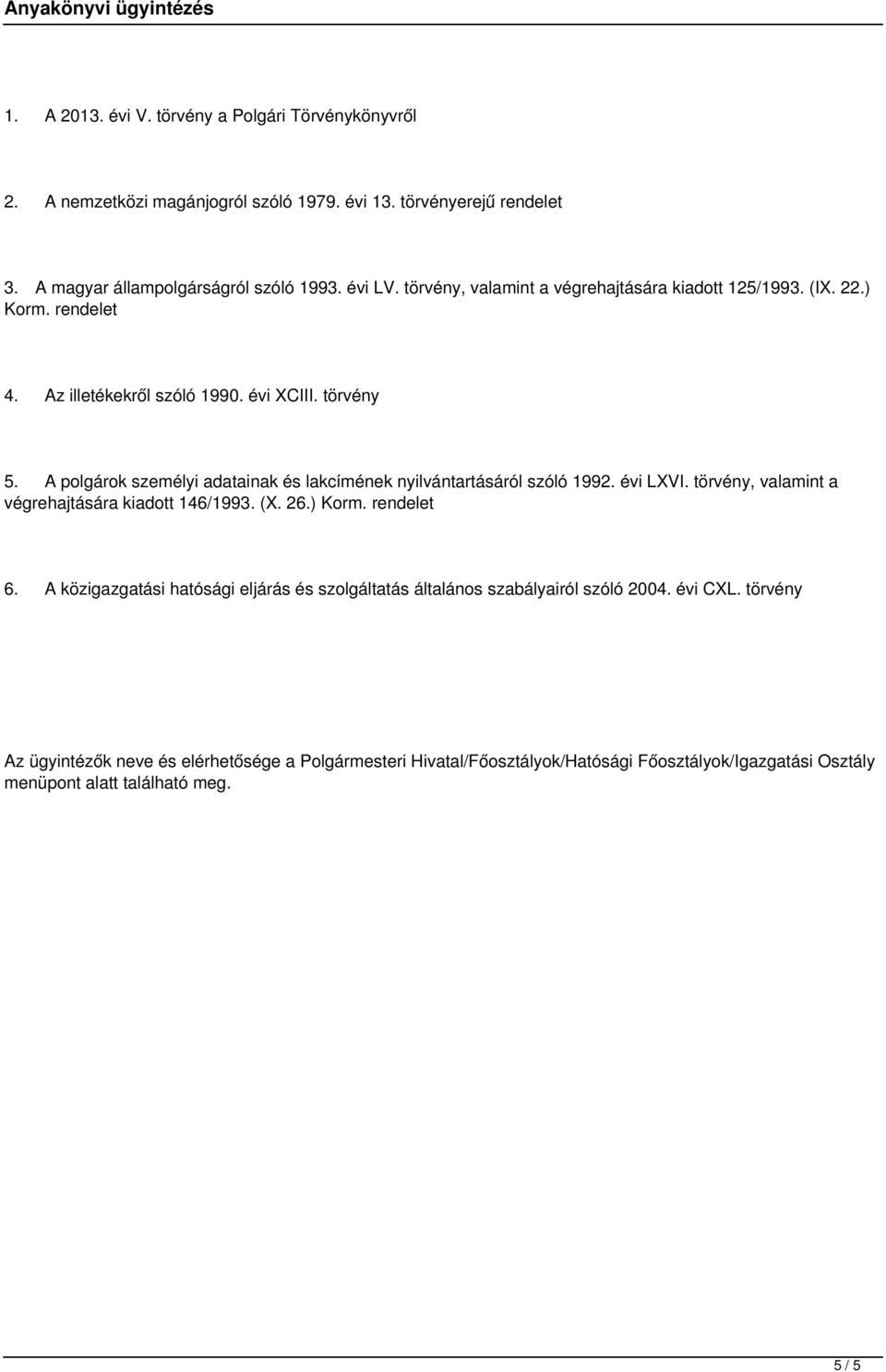 Anyakönyvi ügyintézés

1. A 2013. évi V. törvény a Polgári Törvénykönyvről

2. A nemzetközi magánjogról szóló 1979. évi 13. törvényerejű rendelet

3. A magyar állampolgárságról szóló 1993. évi LV. törvény, valamint a végrehajtására kiadott 125/1993. (IX. 22.) Korm. rendelet

4. Az illetékekről szóló 1990. évi XCIII. törvény

5. A polgárok személyi adatainak és lakcímének nyilvántartásáról szóló 1992. évi LXVI. törvény, valamint a végrehajtására kiadott 146/1993. (X. 26.) Korm. rendelet

6. A közigazgatási hatósági eljárás és szolgáltatás általános szabályairól szóló 2004. évi CXL. törvény

Az ügyintézők neve és elérhetősége a Polgármesteri Hivatal/Főosztályok/Hatósági Főosztályok/Igazgatási Osztály menüpont alatt található meg.

5 / 5